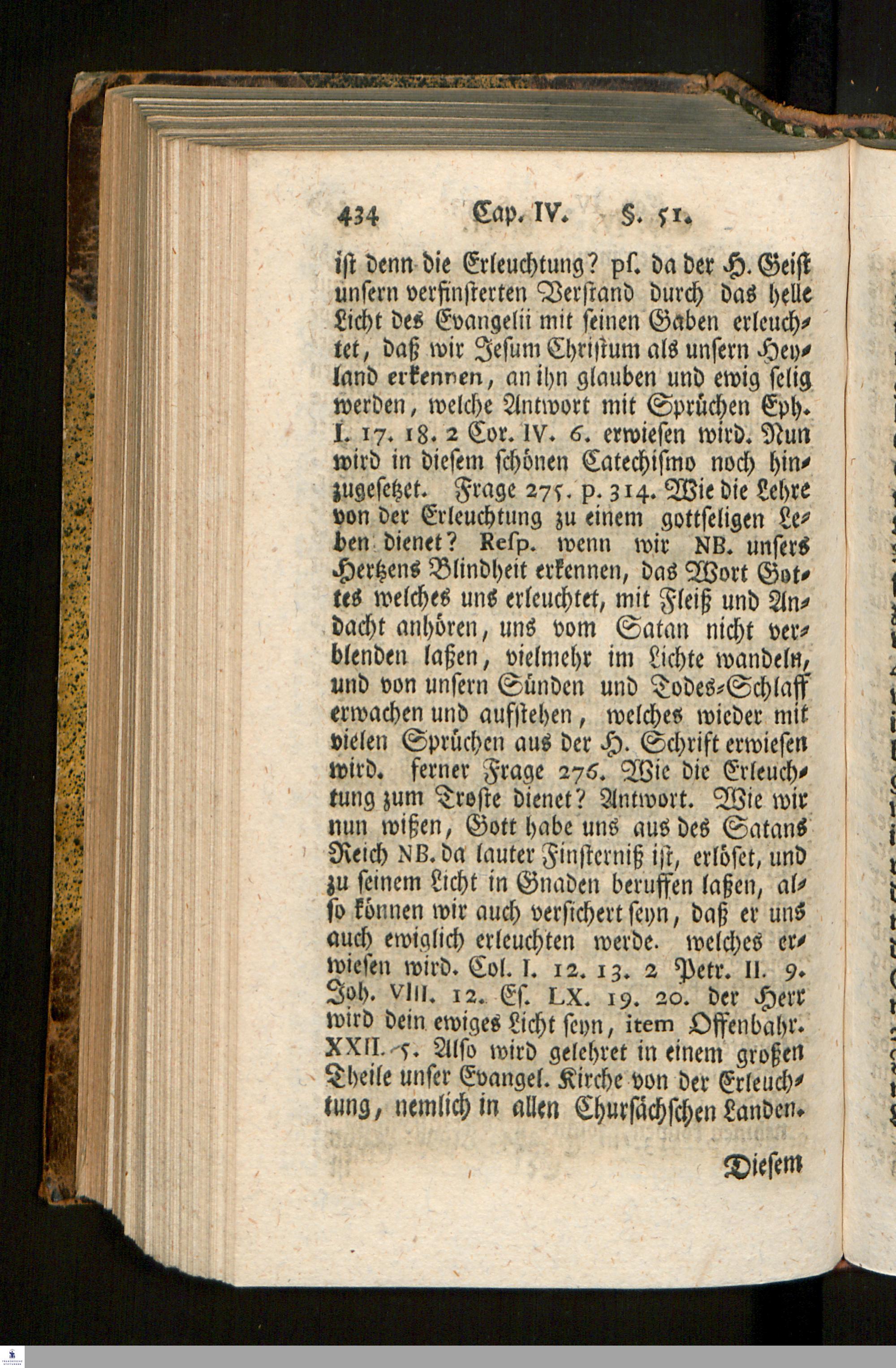 434 Cap. IV. §. 51.

ist denn die Erleuchtung? ps. da der H. Geist unsern verfinsterten Verstand durch das helle Licht des Evangelii mit seinen Gaben erleuchtet, daß wir Jesum Christum als unsern Heyland erkennen, an ihn glauben und ewig selig werden, welche Antwort mit Sprüchen Eph. I. 17. 18. 2 Cor. IV. 6. erwiesen wird. Nun wird in diesem schönen Catechismo noch hinzugesetzet. Frage 275. p. 314. Wie die Lehre von der Erleuchtung zu einem gottseligen Leben dienet? Resp. wenn wir NB. unsers Hertzens Blindheit erkennen, das Wort Gottes welches uns erleuchtet, mit Fleiß und Andacht anhören, uns vom Satan nicht verblenden laßen, vielmehr im Lichte wandeln, und von unsern Sünden und Todes-Schlaff erwachen und aufstehen, welches wieder mit vielen Sprüchen aus der H. Schrift erwiesen wird. ferner Frage 276. Wie die Erleuchtung zum Troste dienet? Antwort. Wie wir nun wißen, Gott habe uns aus des Satans Reich NB. da lauter Finsterniß ist, erlöset, und zu seinem Licht in Gnaden beruffen laßen, also können wir auch versichert seyn, daß er uns auch ewiglich erleuchten werde. welches erwiesen wird. Col. I. 12. 13. 2 Petr. II. 9. Joh. VIII. 12. Es. LX. 19. 20. der Herr wird dein ewiges Licht seyn, item Offenbahr. XXII. 5. Also wird gelehret in einem großen Theile unser Evangel. Kirche von der Erleuchtung, nemlich in allen Churſächſchen Landen.

Diesem